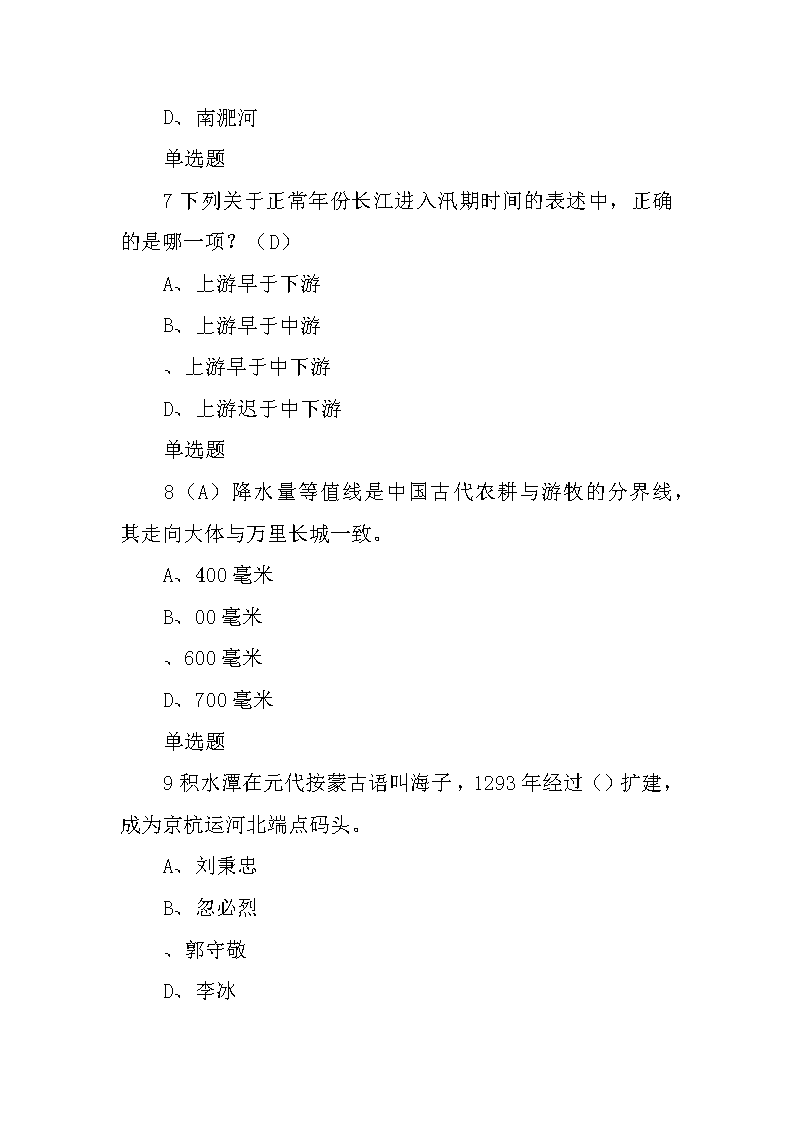 D、南淝河

单选题

7 下列关于正常年份长江进入汛期时间的表述中，正确的是哪一项？（D）

A、上游早于下游

B、上游早于中游

、上游早于中下游

D、上游迟于中下游

单选题

8（A）降水量等值线是中国古代农耕与游牧的分界线，其走向大体与万里长城一致。

A、400 毫米

B、00 毫米

、600 毫米

D、700 毫米

单选题

9 积水潭在元代按蒙古语叫海子，1293 年经过（）扩建，成为京杭运河北端点码头。

A、刘秉忠

B、忽必烈

、郭守敬

D、李冰